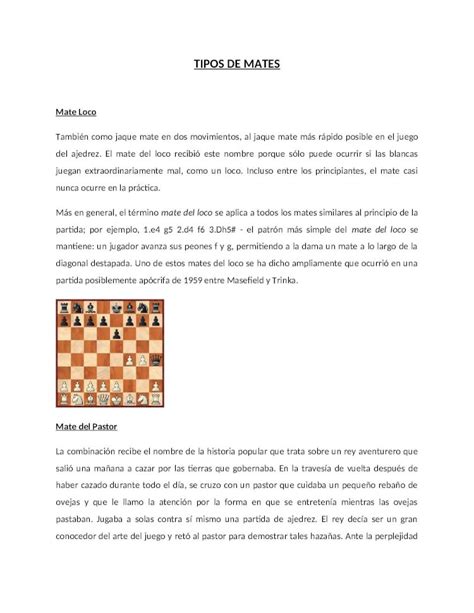 TIPOS DE MATES

Mate Loco

También como jaque mate en dos movimientos, al jaque mate más rápido posible en el juego del ajedrez. El mate del loco recibió este nombre porque sólo puede ocurrir si las blancas juegan extraordinariamente mal, como un loco. Incluso entre los principiantes, el mate casi nunca ocurre en la práctica.

Más en general, el término mate del loco se aplica a todos los mates similares al principio de la partida; por ejemplo, 1.e4 g5 2.d4 f6 3.Dh5# - el patrón más simple del mate del loco se mantiene: un jugador avanza sus peones f y g, permitiendo a la dama un mate a lo largo de la diagonal destapada. Uno de estos mates del loco se ha dicho ampliamente que ocurrió en una partida posiblemente apócrifa de 1959 entre Masefield y Trinka.

Mate del Pastor

La combinación recibe el nombre de la historia popular que trata sobre un rey aventurero que salió una mañana a cazar por las tierras que gobernaba. En la travesía de vuelta después de haber cazado durante todo el día, se cruzo con un pastor que cuidaba un pequeño rebaño de ovejas y que le llamo la atención por la forma en que se entretenía mientras las ovejas pastaban. Jugaba a solas contra sí mismo una partida de ajedrez. El rey decía ser un gran conocedor del arte del juego y retó al pastor para demostrar tales hazañas. Ante la perplejidad